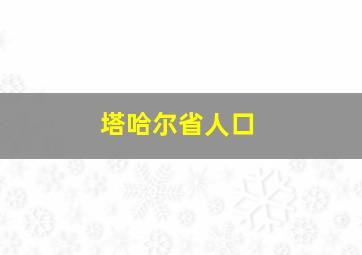 塔哈尔省人口